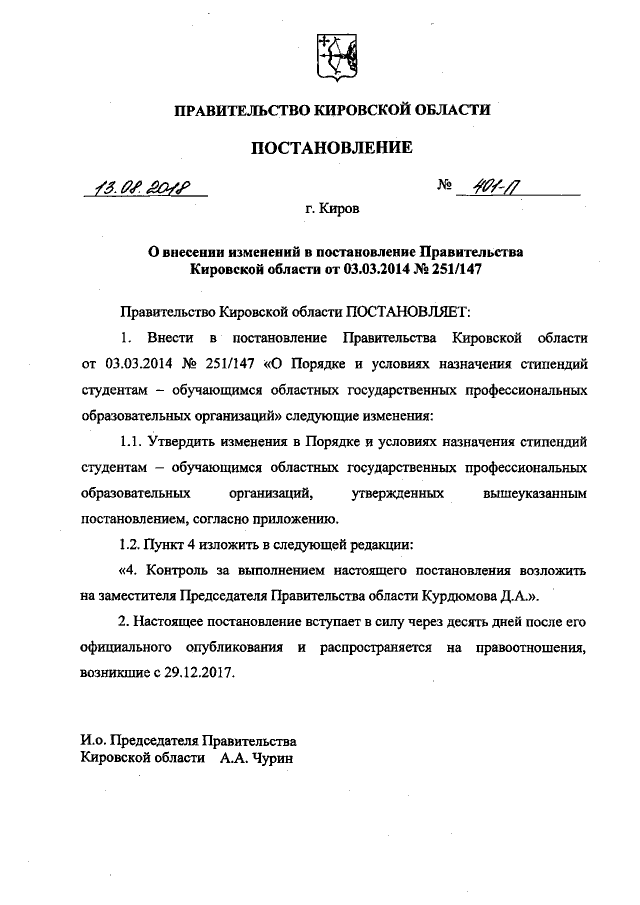 ПРАВИТЕЛЬСТВО КИРОВСКОЙ ОБЛАСТИ

ПОСТАНОВЛЕНИЕ

13.08.2018 № 401-П

г. Киров

О внесении изменений в постановление Правительства Кировской области от 03.03.2014 № 251/147

Правительство Кировской области ПОСТАНОВЛЯЕТ:

1. Внести в постановление Правительства Кировской области от 03.03.2014 № 251/147 «О Порядке и условиях назначения стипендий студентам – обучающимся областных государственных профессиональных образовательных организаций» следующие изменения:

1.1. Утвердить изменения в Порядке и условиях назначения стипендий студентам – обучающимся областных государственных профессиональных образовательных организаций, утвержденных вышеуказанным постановлением, согласно приложению.

1.2. Пункт 4 изложить в следующей редакции:

«4. Контроль за выполнением настоящего постановления возложить на заместителя Председателя Правительства области Курдюмова Д.А.».

2. Настоящее постановление вступает в силу через десять дней после его официального опубликования и распространяется на правоотношения, возникшие с 29.12.2017.

И.о. Председателя Правительства
Кировской области А.А. Чурин